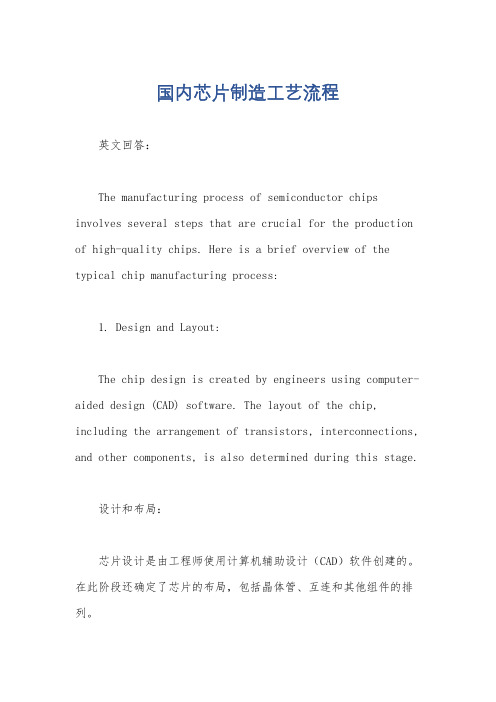 国内芯片制造工艺流程

英文回答：

The manufacturing process of semiconductor chips involves several steps that are crucial for the production of high-quality chips. Here is a brief overview of the typical chip manufacturing process:

1. Design and Layout:

The chip design is created by engineers using computer-aided design (CAD) software. The layout of the chip, including the arrangement of transistors, interconnections, and other components, is also determined during this stage.

设计和布局：

芯片设计是由工程师使用计算机辅助设计（CAD）软件创建的。在此阶段还确定了芯片的布局，包括晶体管、互连和其他组件的排列。